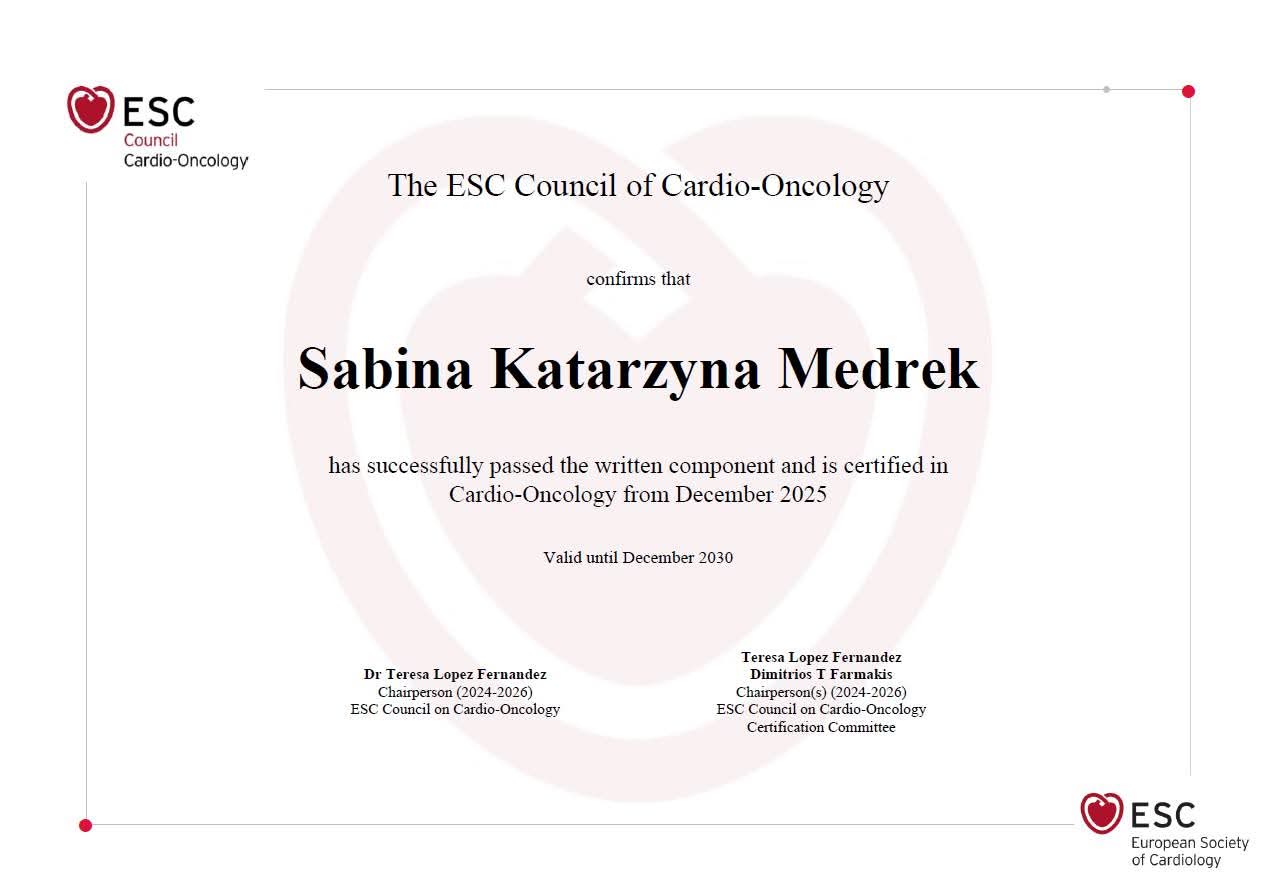 ESC
Council
Cardio-Oncology

The ESC Council of Cardio-Oncology

confirms that

Sabina Katarzyna Medrek

has successfully passed the written component and is certified in Cardio-Oncology from December 2025

Valid until December 2030

Dr Teresa Lopez Fernandez
Chairperson (2024-2026)
ESC Council on Cardio-Oncology

Teresa Lopez Fernandez
Dimitrios T Farmakis
Chairperson(s) (2024-2026)
ESC Council on Cardio-Oncology
Certification Committee

ESC
European Society
of Cardiology